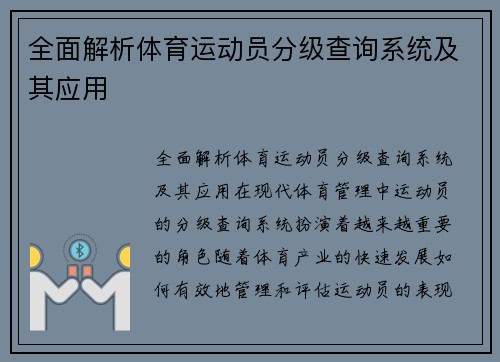 全面解析体育运动员分级查询系统及其应用

全面解析体育运动员分级查询系统及其应用在现代体育管理中运动员的分级查询系统扮演着越来越重要的角色随着体育产业的快速发展如何有效地管理和评估运动员的表现